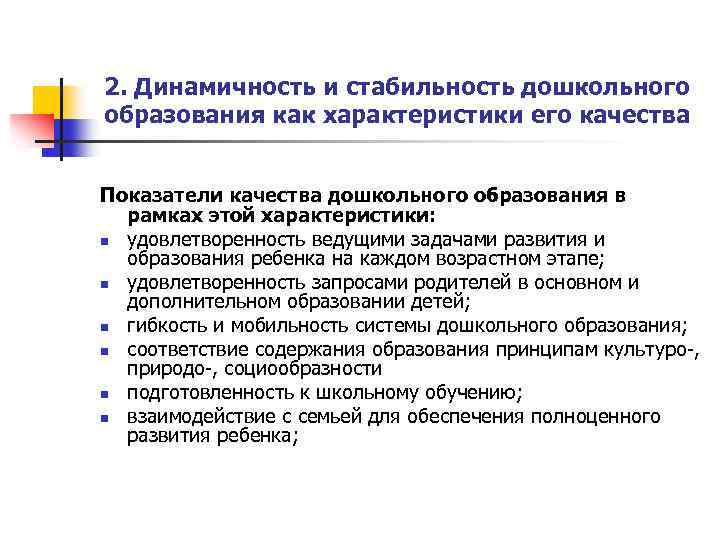 2. Динамичность и стабильность дошкольного образования как характеристики его качества

Показатели качества дошкольного образования в рамках этой характеристики:

- удовлетворенность ведущими задачами развития и образования ребенка на каждом возрастном этапе;
- удовлетворенность запросами родителей в основном и дополнительном образовании детей;
- гибкость и мобильность системы дошкольного образования;
- соответствие содержания образования принципам культуро-, природо-, социообразности
- подготовленность к школьному обучению;
- взаимодействие с семьей для обеспечения полноценного развития ребенка;